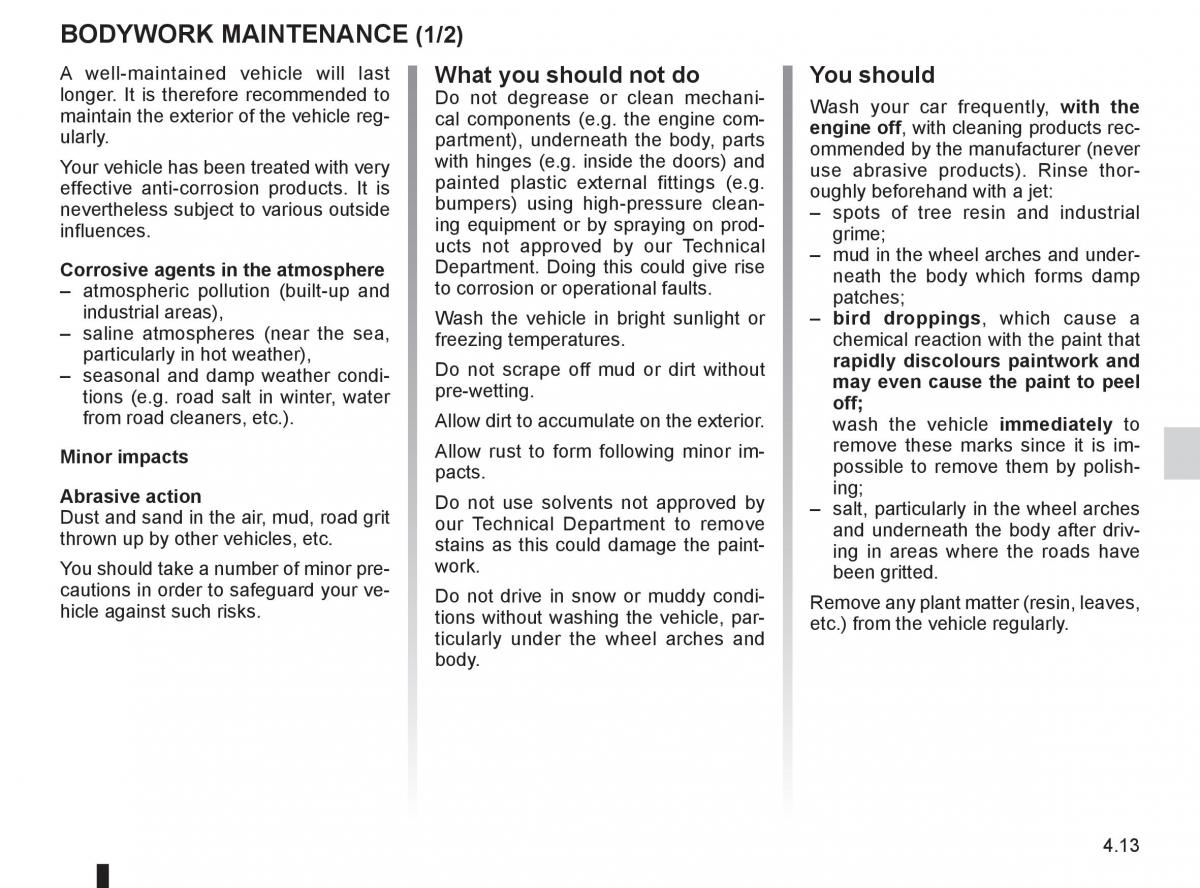 BODYWORK MAINTENANCE (1/2)

A well-maintained vehicle will last longer. It is therefore recommended to maintain the exterior of the vehicle regularly.

Your vehicle has been treated with very effective anti-corrosion products. It is nevertheless subject to various outside influences.

Corrosive agents in the atmosphere
– atmospheric pollution (built-up and industrial areas),
– saline atmospheres (near the sea, particularly in hot weather),
– seasonal and damp weather conditions (e.g. road salt in winter, water from road cleaners, etc.).

Minor impacts

Abrasive action
Dust and sand in the air, mud, road grit thrown up by other vehicles, etc.

You should take a number of minor precautions in order to safeguard your vehicle against such risks.

What you should not do
Do not degrease or clean mechanical components (e.g. the engine compartment), underneath the body, parts with hinges (e.g. inside the doors) and painted plastic external fittings (e.g. bumpers) using high-pressure cleaning equipment or by spraying on products not approved by our Technical Department. Doing this could give rise to corrosion or operational faults.

Wash the vehicle in bright sunlight or freezing temperatures.

Do not scrape off mud or dirt without pre-wetting.

Allow dirt to accumulate on the exterior.

Allow rust to form following minor impacts.

Do not use solvents not approved by our Technical Department to remove stains as this could damage the paintwork.

Do not drive in snow or muddy conditions without washing the vehicle, particularly under the wheel arches and body.

You should
Wash your car frequently, with the engine off, with cleaning products recommended by the manufacturer (never use abrasive products). Rinse thoroughly beforehand with a jet:
– spots of tree resin and industrial grime;
– mud in the wheel arches and underneath the body which forms damp patches;
– bird droppings, which cause a chemical reaction with the paint that rapidly discolours paintwork and may even cause the paint to peel off;
wash the vehicle immediately to remove these marks since it is impossible to remove them by polishing;
– salt, particularly in the wheel arches and underneath the body after driving in areas where the roads have been gritted.

Remove any plant matter (resin, leaves, etc.) from the vehicle regularly.

4.13